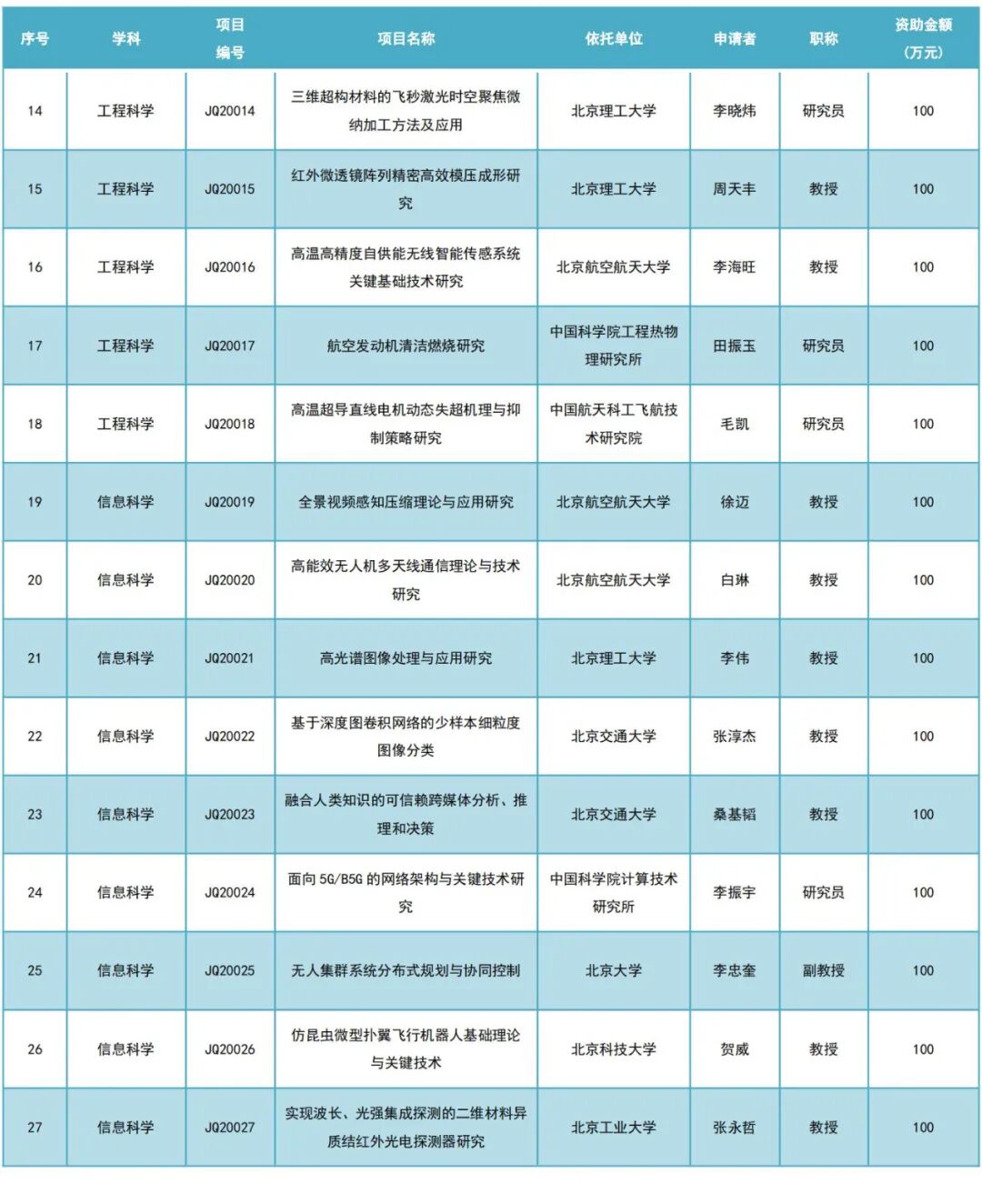 | 序号 | 学科 | 项目编号 | 项目名称 | 依托单位 | 申请者 | 职称 | 资助金额（万元） |
|---|---|---|---|---|---|---|---|
| 14 | 工程科学 | JQ20014 | 三维超构材料的飞秒激光时空聚焦微纳加工方法及应用 | 北京理工大学 | 李晓炜 | 研究员 | 100 |
| 15 | 工程科学 | JQ20015 | 红外微透镜阵列精密高效模压成形研究 | 北京理工大学 | 周天丰 | 教授 | 100 |
| 16 | 工程科学 | JQ20016 | 高温高精度自供能无线智能传感系统关键基础技术研究 | 北京航空航天大学 | 李海旺 | 教授 | 100 |
| 17 | 工程科学 | JQ20017 | 航空发动机清洁燃烧研究 | 中国科学院工程热物理研究所 | 田振玉 | 研究员 | 100 |
| 18 | 工程科学 | JQ20018 | 高温超导直线电机动态失超机理与抑制策略研究 | 中国航天科工飞航技术研究院 | 毛凯 | 研究员 | 100 |
| 19 | 信息科学 | JQ20019 | 全景视频感知压缩理论与应用研究 | 北京航空航天大学 | 徐迈 | 教授 | 100 |
| 20 | 信息科学 | JQ20020 | 高能效无人机多天线通信理论与技术研究 | 北京航空航天大学 | 白琳 | 教授 | 100 |
| 21 | 信息科学 | JQ20021 | 高光谱图像处理与应用研究 | 北京理工大学 | 李伟 | 教授 | 100 |
| 22 | 信息科学 | JQ20022 | 基于深度图卷积网络的少样本细粒度图像分类 | 北京交通大学 | 张淳杰 | 教授 | 100 |
| 23 | 信息科学 | JQ20023 | 融合人类知识的可信赖跨媒体分析、推理和决策 | 北京交通大学 | 桑基韬 | 教授 | 100 |
| 24 | 信息科学 | JQ20024 | 面向 5G/B5G 的网络架构与关键技术研究 | 中国科学院计算技术研究所 | 李振宇 | 研究员 | 100 |
| 25 | 信息科学 | JQ20025 | 无人集群系统分布式规划与协同控制 | 北京大学 | 李忠奎 | 副教授 | 100 |
| 26 | 信息科学 | JQ20026 | 仿昆虫微型扑翼飞行机器人基础理论与关键技术 | 北京科技大学 | 贺威 | 教授 | 100 |
| 27 | 信息科学 | JQ20027 | 实现波长、光强集成探测的二维材料异质结红外光电探测器研究 | 北京工业大学 | 张永哲 | 教授 | 100 |